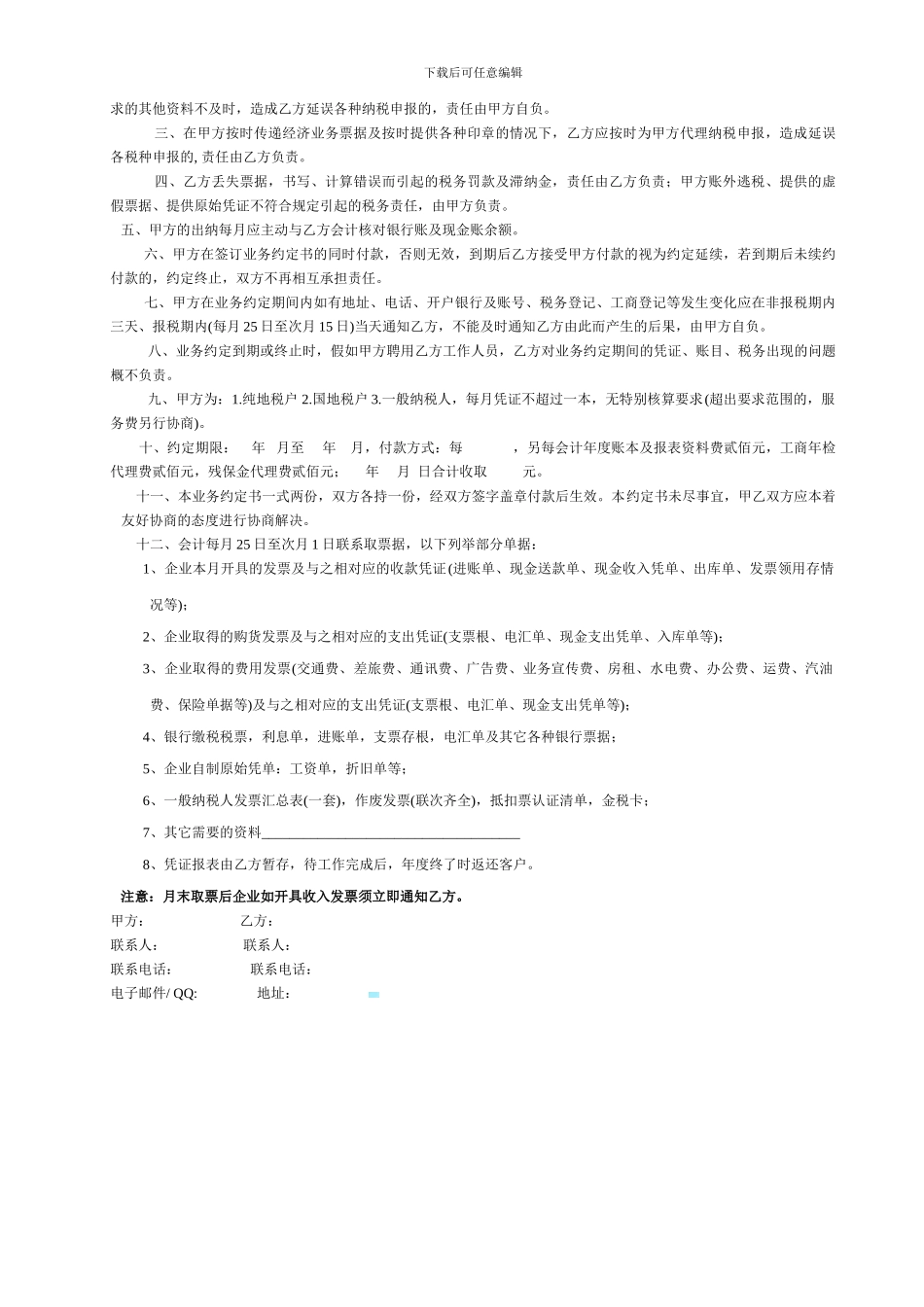 下载后可任意编辑

求的其他资料不及时，造成乙方延误各种纳税申报的，责任由甲方自负。

三、在甲方按时传递经济业务票据及按时提供各种印章的情况下，乙方应按时为甲方代理纳税申报，造成延误各税种申报的, 责任由乙方负责。

四、乙方丢失票据，书写、计算错误而引起的税务罚款及滞纳金，责任由乙方负责；甲方账外逃税、提供的虚假票据、提供原始凭证不符合规定引起的税务责任，由甲方负责。

五、甲方的出纳每月应主动与乙方会计核对银行账及现金账余额。

六、甲方在签订业务约定书的同时付款，否则无效，到期后乙方接受甲方付款的视为约定延续，若到期后未续约付款的，约定终止，双方不再相互承担责任。

七、甲方在业务约定期间内如有地址、电话、开户银行及账号、税务登记、工商登记等发生变化应在非报税期内三天、报税期内(每月 25 日至次月 15 日)当天通知乙方，不能及时通知乙方由此而产生的后果，由甲方自负。

八、业务约定到期或终止时，假如甲方聘用乙方工作人员，乙方对业务约定期间的凭证、账目、税务出现的问题概不负责。

九、甲方为：1.纯地税户 2.国地税户 3.一般纳税人，每月凭证不超过一本，无特别核算要求(超出要求范围的，服务费另行协商)。

十、约定期限： 年 月至 年 月，付款方式：每 ，另每会计年度账本及报表资料费贰佰元，工商年检代理费贰佰元，残保金代理费贰佰元； 年 月 日合计收取 元。

十一、本业务约定书一式两份，双方各持一份，经双方签字盖章付款后生效。本约定书未尽事宜，甲乙双方应本着友好协商的态度进行协商解决。

十二、会计每月 25 日至次月 1 日联系取票据，以下列举部分单据：

1、企业本月开具的发票及与之相对应的收款凭证(进账单、现金送款单、现金收入凭单、出库单、发票领用存情况等)；

2、企业取得的购货发票及与之相对应的支出凭证(支票根、电汇单、现金支出凭单、入库单等)；

3、企业取得的费用发票(交通费、差旅费、通讯费、广告费、业务宣传费、房租、水电费、办公费、运费、汽油费、保险单据等)及与之相对应的支出凭证(支票根、电汇单、现金支出凭单等)；

4、银行缴税税票，利息单，进账单，支票存根，电汇单及其它各种银行票据；

5、企业自制原始凭单：工资单，折旧单等；

6、一般纳税人发票汇总表(一套)，作废发票(联次齐全)，抵扣票认证清单，金税卡；

7、其它需要的资料____________________________________

8、凭证报表由乙方暂存，待工作完成后，年度终了时返还客户。

注意：月末取票后企业如开具收入发票须立即通知乙方。

甲方： 乙方：

联系人： 联系人：

联系电话： 联系电话：

电子邮件/ QQ: 地址：